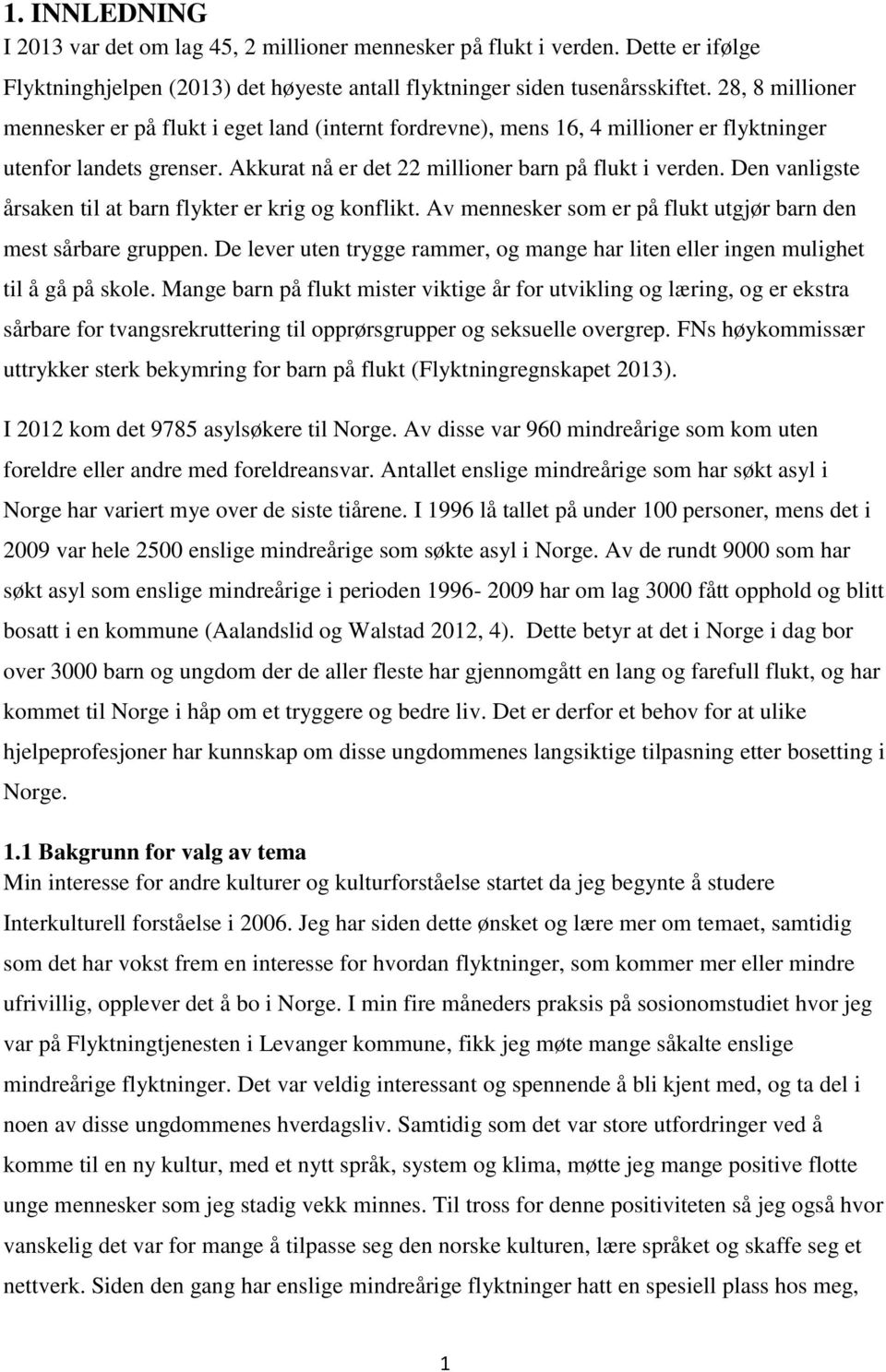 1. INNLEDNING

I 2013 var det om lag 45, 2 millioner mennesker på flukt i verden. Dette er ifølge Flyktninghjelpen (2013) det høyeste antall flyktninger siden tusenårsskiftet. 28, 8 millioner mennesker er på flukt i eget land (internt fordrevne), mens 16, 4 millioner er flyktninger utenfor landets grenser. Akkurat nå er det 22 millioner barn på flukt i verden. Den vanligste årsaken til at barn flykter er krig og konflikt. Av mennesker som er på flukt utgjør barn den mest sårbare gruppen. De lever uten trygge rammer, og mange har liten eller ingen mulighet til å gå på skole. Mange barn på flukt mister viktige år for utvikling og læring, og er ekstra sårbare for tvangsrekruttering til opprørsgrupper og seksuelle overgrep. FNs høykommissær uttrykker sterk bekymring for barn på flukt (Flyktningregnskapet 2013).

I 2012 kom det 9785 asylsøkere til Norge. Av disse var 960 mindreårige som kom uten foreldre eller andre med foreldreansvar. Antallet enslige mindreårige som har søkt asyl i Norge har variert mye over de siste tiårene. I 1996 lå tallet på under 100 personer, mens det i 2009 var hele 2500 enslige mindreårige som søkte asyl i Norge. Av de rundt 9000 som har søkt asyl som enslige mindreårige i perioden 1996- 2009 har om lag 3000 fått opphold og blitt bosatt i en kommune (Aalandslid og Walstad 2012, 4). Dette betyr at det i Norge i dag bor over 3000 barn og ungdom der de aller fleste har gjennomgått en lang og farefull flukt, og har kommet til Norge i håp om et tryggere og bedre liv. Det er derfor et behov for at ulike hjelpeprofesjoner har kunnskap om disse ungdommenes langsiktige tilpasning etter bosetting i Norge.

1.1 Bakgrunn for valg av tema

Min interesse for andre kulturer og kulturforståelse startet da jeg begynte å studere Interkulturell forståelse i 2006. Jeg har siden dette ønsket og lære mer om temaet, samtidig som det har vokst frem en interesse for hvordan flyktninger, som kommer mer eller mindre ufrivillig, opplever det å bo i Norge. I min fire måneders praksis på sosionomstudiet hvor jeg var på Flyktningtjenesten i Levanger kommune, fikk jeg møte mange såkalte enslige mindreårige flyktninger. Det var veldig interessant og spennende å bli kjent med, og ta del i noen av disse ungdommenes hverdagsliv. Samtidig som det var store utfordringer ved å komme til en ny kultur, med et nytt språk, system og klima, møtte jeg mange positive flotte unge mennesker som jeg stadig vekk minnes. Til tross for denne positiviteten så jeg også hvor vanskelig det var for mange å tilpasse seg den norske kulturen, lære språket og skaffe seg et nettverk. Siden den gang har enslige mindreårige flyktninger hatt en spesiell plass hos meg,

1